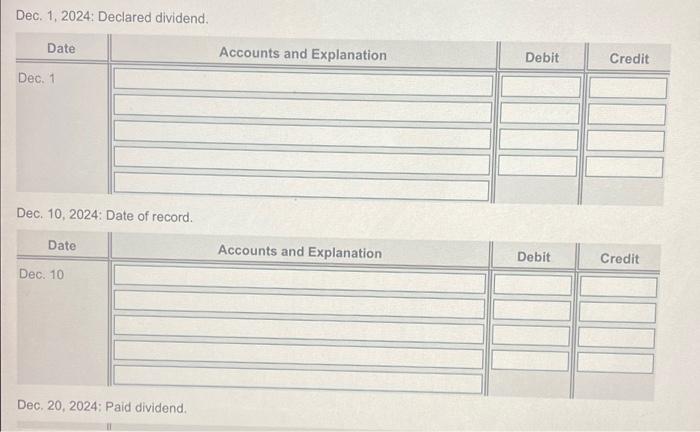 Dec. 1, 2024: Declared dividend.

| Date | Accounts and Explanation | Debit | Credit |
|---|---|---|---|
| Dec. 1 | | | |
| | | | |
| | | | |
| | | | |
| | | | |

Dec. 10, 2024: Date of record.

| Date | Accounts and Explanation | Debit | Credit |
|---|---|---|---|
| Dec. 10 | | | |
| | | | |
| | | | |
| | | | |
| | | | |

Dec. 20, 2024: Paid dividend.